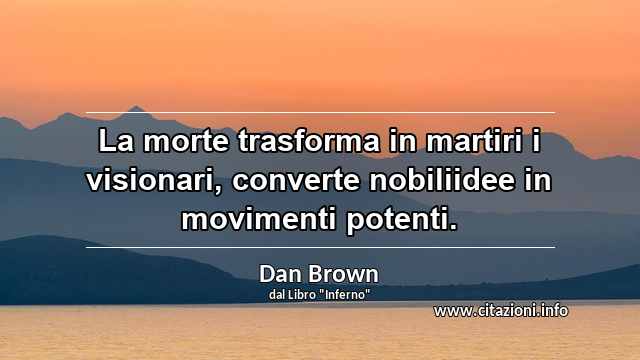 La morte trasforma in martiri i visionari, converte nobiliidee in movimenti potenti.

Dan Brown
dal Libro "Inferno"

www.citazioni.info